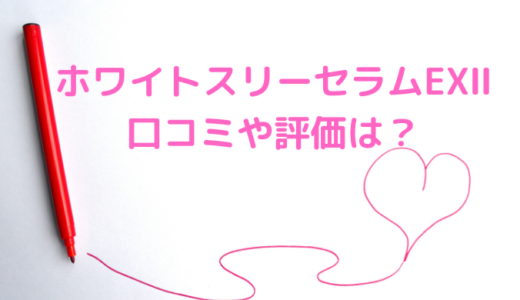 ホワイトスリーセラムEXII
口コミや評価は？